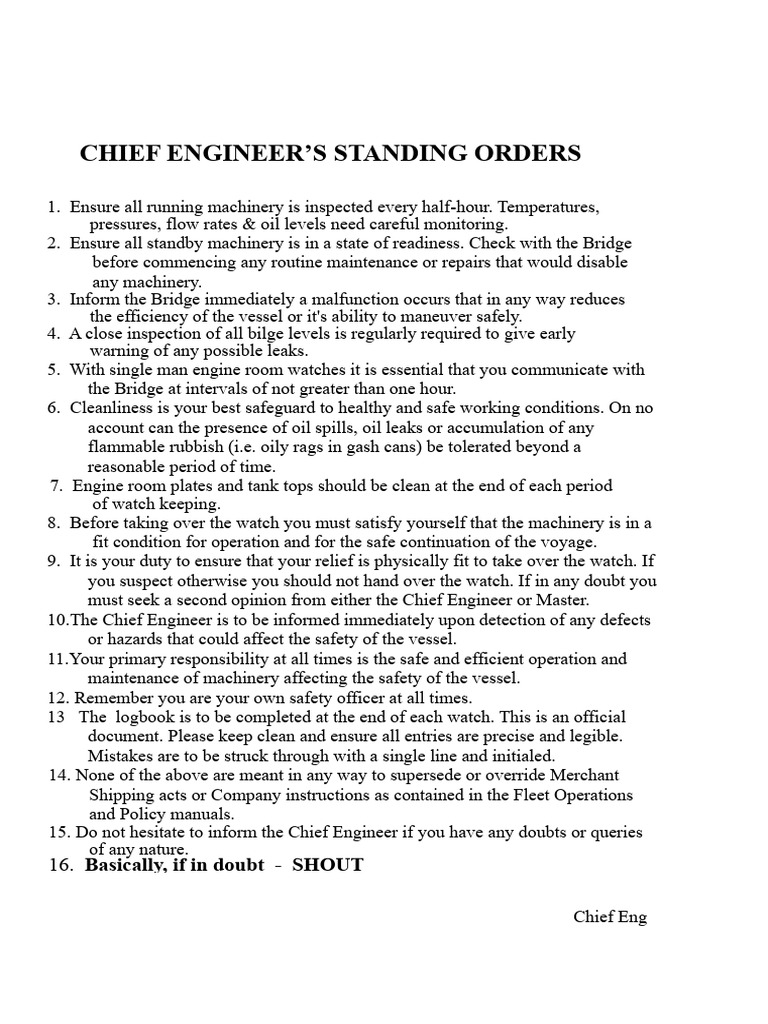 CHIEF ENGINEER'S STANDING ORDERS

1. Ensure all running machinery is inspected every half-hour. Temperatures, pressures, flow rates & oil levels need careful monitoring.
2. Ensure all standby machinery is in a state of readiness. Check with the Bridge before commencing any routine maintenance or repairs that would disable any machinery.
3. Inform the Bridge immediately a malfunction occurs that in any way reduces the efficiency of the vessel or it's ability to maneuver safely.
4. A close inspection of all bilge levels is regularly required to give early warning of any possible leaks.
5. With single man engine room watches it is essential that you communicate with the Bridge at intervals of not greater than one hour.
6. Cleanliness is your best safeguard to healthy and safe working conditions. On no account can the presence of oil spills, oil leaks or accumulation of any flammable rubbish (i.e. oily rags in gash cans) be tolerated beyond a reasonable period of time.
7. Engine room plates and tank tops should be clean at the end of each period of watch keeping.
8. Before taking over the watch you must satisfy yourself that the machinery is in a fit condition for operation and for the safe continuation of the voyage.
9. It is your duty to ensure that your relief is physically fit to take over the watch. If you suspect otherwise you should not hand over the watch. If in any doubt you must seek a second opinion from either the Chief Engineer or Master.
10.The Chief Engineer is to be informed immediately upon detection of any defects or hazards that could affect the safety of the vessel.
11.Your primary responsibility at all times is the safe and efficient operation and maintenance of machinery affecting the safety of the vessel.
12. Remember you are your own safety officer at all times.
13 The logbook is to be completed at the end of each watch. This is an official document. Please keep clean and ensure all entries are precise and legible. Mistakes are to be struck through with a single line and initialed.
14. None of the above are meant in any way to supersede or override Merchant Shipping acts or Company instructions as contained in the Fleet Operations and Policy manuals.
15. Do not hesitate to inform the Chief Engineer if you have any doubts or queries of any nature.
16. Basically, if in doubt - SHOUT

Chief Eng